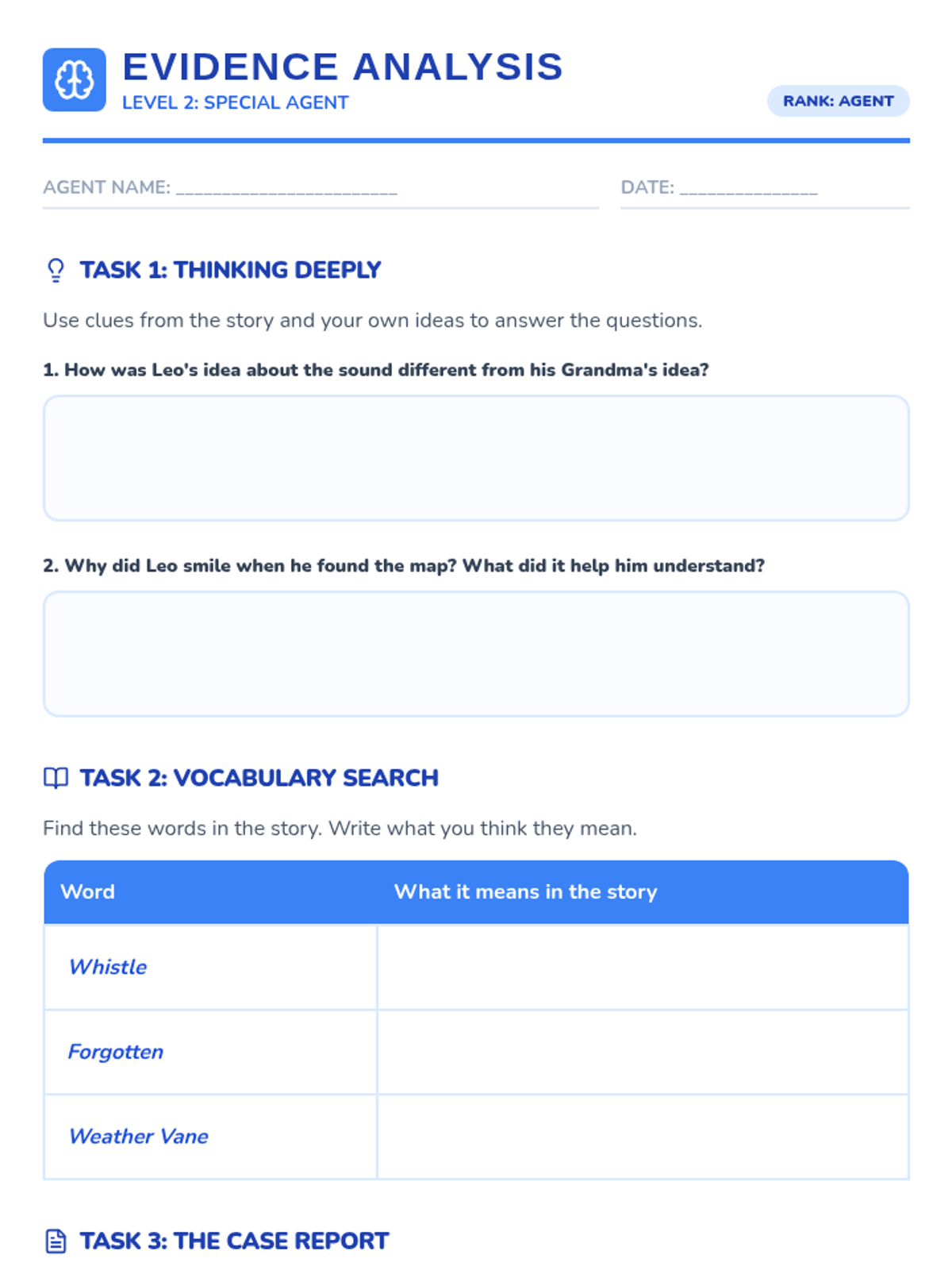 EVIDENCE ANALYSIS
LEVEL 2: SPECIAL AGENT

RANK: AGENT

AGENT NAME: ____

DATE: ____

TASK 1: THINKING DEEPLY

Use clues from the story and your own ideas to answer the questions.

1. How was Leo's idea about the sound different from his Grandma's idea?

2. Why did Leo smile when he found the map? What did it help him understand?

TASK 2: VOCABULARY SEARCH

Find these words in the story. Write what you think they mean.

| Word | What it means in the story |
|---|---|
| Whistle | |
| Forgotten | |
| Weather Vane | |

TASK 3: THE CASE REPORT